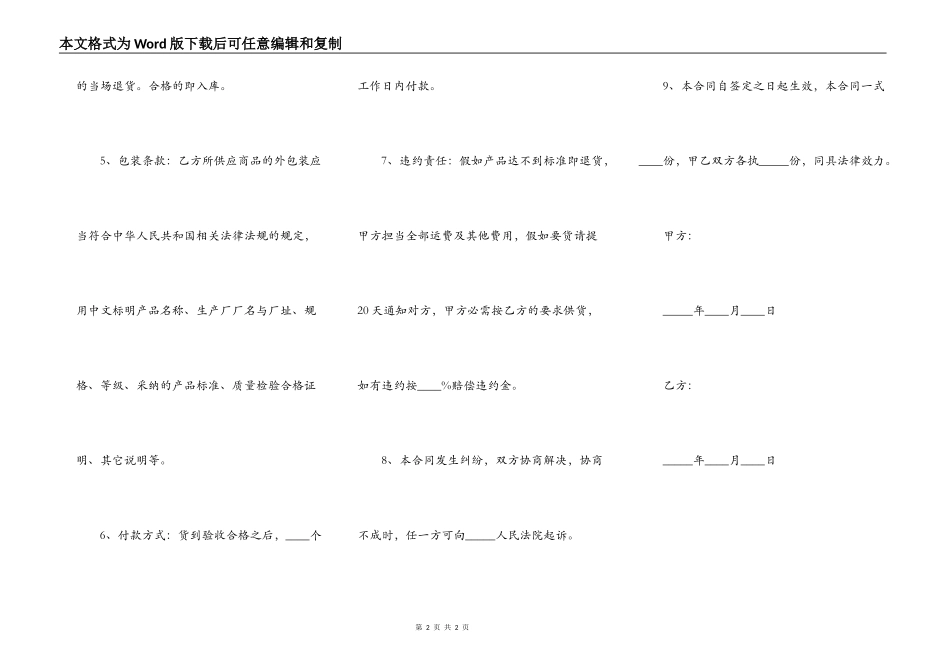 本文格式为Word版下载后可任意编辑和复制

的当场退货。合格的即入库。

5、包装条款：乙方所供应商品的外包装应当符合中华人民共和国相关法律法规的规定，用中文标明产品名称、生产厂厂名与厂址、规格、等级、采纳的产品标准、质量检验合格证明、其它说明等。

6、付款方式：货到验收合格之后，____个工作日内付款。

7、违约责任：假如产品达不到标准即退货，甲方担当全部运费及其他费用，假如要货请提20天通知对方，甲方必需按乙方的要求供货，如有违约按____%赔偿违约金。

8、本合同发生纠纷，双方协商解决，协商不成时，任一方可向_____人民法院起诉。

9、本合同自签定之日起生效，本合同一式____份，甲乙双方各执_____份，同具法律效力。

甲方：

_____年____月____日

乙方：

_____年____月____日

第 2 页 共 2 页